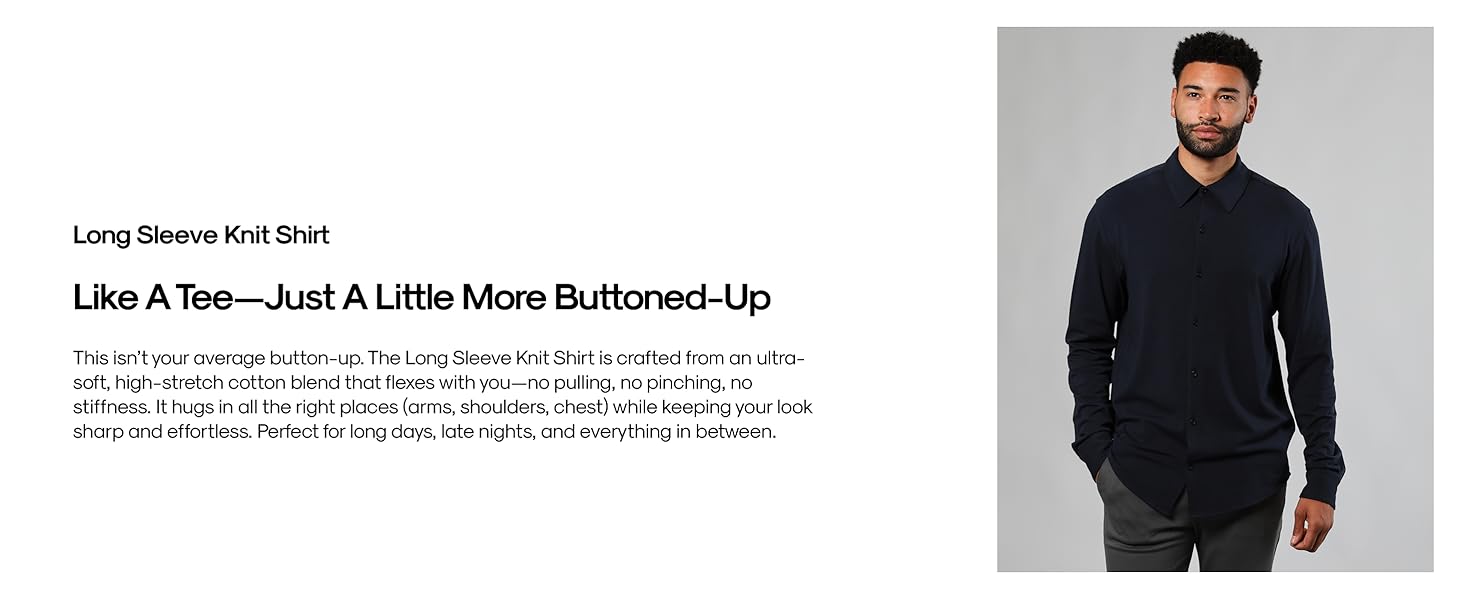 Long Sleeve Knit Shirt

Like A Tee—Just A Little More Buttoned-Up

This isn't your average button-up. The Long Sleeve Knit Shirt is crafted from an ultra-soft, high-stretch cotton blend that flexes with you—no pulling, no pinching, no stiffness. It hugs in all the right places (arms, shoulders, chest) while keeping your look sharp and effortless. Perfect for long days, late nights, and everything in between.